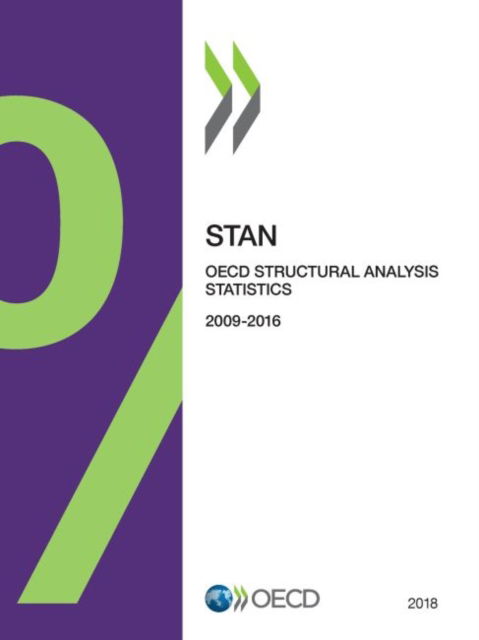 STAN

OECD STRUCTURAL ANALYSIS STATISTICS

2009-2016

OECD

2018